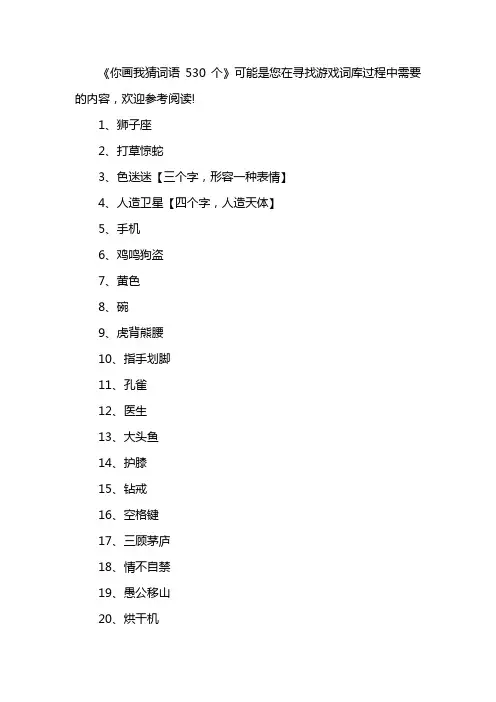 《你画我猜词语 530 个》可能是您在寻找游戏词库过程中需要的内容，欢迎参考阅读!

1、狮子座

2、打草惊蛇

3、色迷迷【三个字，形容一种表情】

4、人造卫星【四个字，人造天体】

5、手机

6、鸡鸣狗盗

7、黄色

8、碗

9、虎背熊腰

10、指手划脚

11、孔雀

12、医生

13、大头鱼

14、护膝

15、钻戒

16、空格键

17、三顾茅庐

18、情不自禁

19、愚公移山

20、烘干机